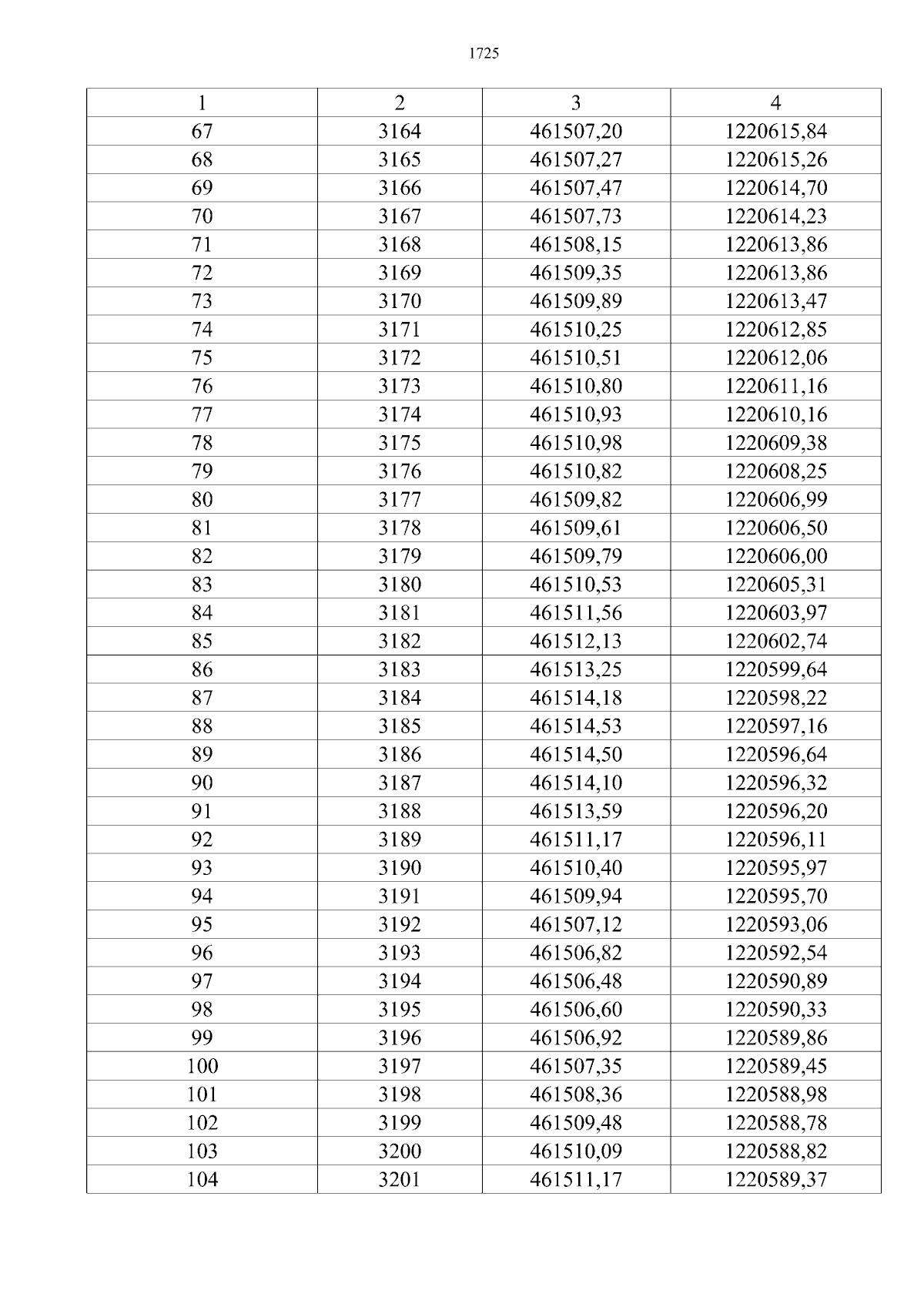 1725

| 1 | 2 | 3 | 4 |
|---|---|---|---|
| 67 | 3164 | 461507,20 | 1220615,84 |
| 68 | 3165 | 461507,27 | 1220615,26 |
| 69 | 3166 | 461507,47 | 1220614,70 |
| 70 | 3167 | 461507,73 | 1220614,23 |
| 71 | 3168 | 461508,15 | 1220613,86 |
| 72 | 3169 | 461509,35 | 1220613,86 |
| 73 | 3170 | 461509,89 | 1220613,47 |
| 74 | 3171 | 461510,25 | 1220612,85 |
| 75 | 3172 | 461510,51 | 1220612,06 |
| 76 | 3173 | 461510,80 | 1220611,16 |
| 77 | 3174 | 461510,93 | 1220610,16 |
| 78 | 3175 | 461510,98 | 1220609,38 |
| 79 | 3176 | 461510,82 | 1220608,25 |
| 80 | 3177 | 461509,82 | 1220606,99 |
| 81 | 3178 | 461509,61 | 1220606,50 |
| 82 | 3179 | 461509,79 | 1220606,00 |
| 83 | 3180 | 461510,53 | 1220605,31 |
| 84 | 3181 | 461511,56 | 1220603,97 |
| 85 | 3182 | 461512,13 | 1220602,74 |
| 86 | 3183 | 461513,25 | 1220599,64 |
| 87 | 3184 | 461514,18 | 1220598,22 |
| 88 | 3185 | 461514,53 | 1220597,16 |
| 89 | 3186 | 461514,50 | 1220596,64 |
| 90 | 3187 | 461514,10 | 1220596,32 |
| 91 | 3188 | 461513,59 | 1220596,20 |
| 92 | 3189 | 461511,17 | 1220596,11 |
| 93 | 3190 | 461510,40 | 1220595,97 |
| 94 | 3191 | 461509,94 | 1220595,70 |
| 95 | 3192 | 461507,12 | 1220593,06 |
| 96 | 3193 | 461506,82 | 1220592,54 |
| 97 | 3194 | 461506,48 | 1220590,89 |
| 98 | 3195 | 461506,60 | 1220590,33 |
| 99 | 3196 | 461506,92 | 1220589,86 |
| 100 | 3197 | 461507,35 | 1220589,45 |
| 101 | 3198 | 461508,36 | 1220588,98 |
| 102 | 3199 | 461509,48 | 1220588,78 |
| 103 | 3200 | 461510,09 | 1220588,82 |
| 104 | 3201 | 461511,17 | 1220589,37 |